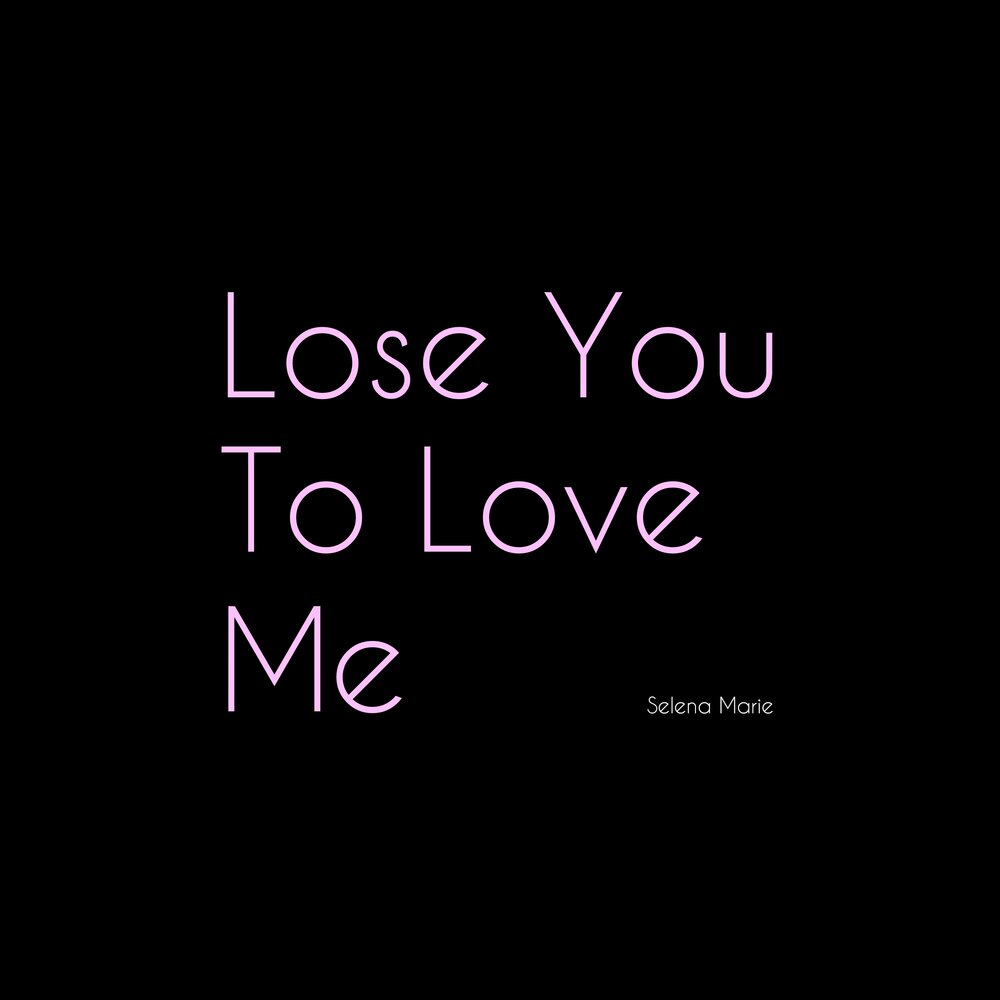 Lose You To Love Me

Selena Marie